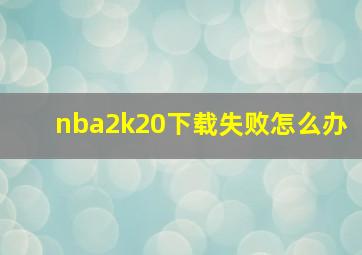 nba2k20下载失败怎么办